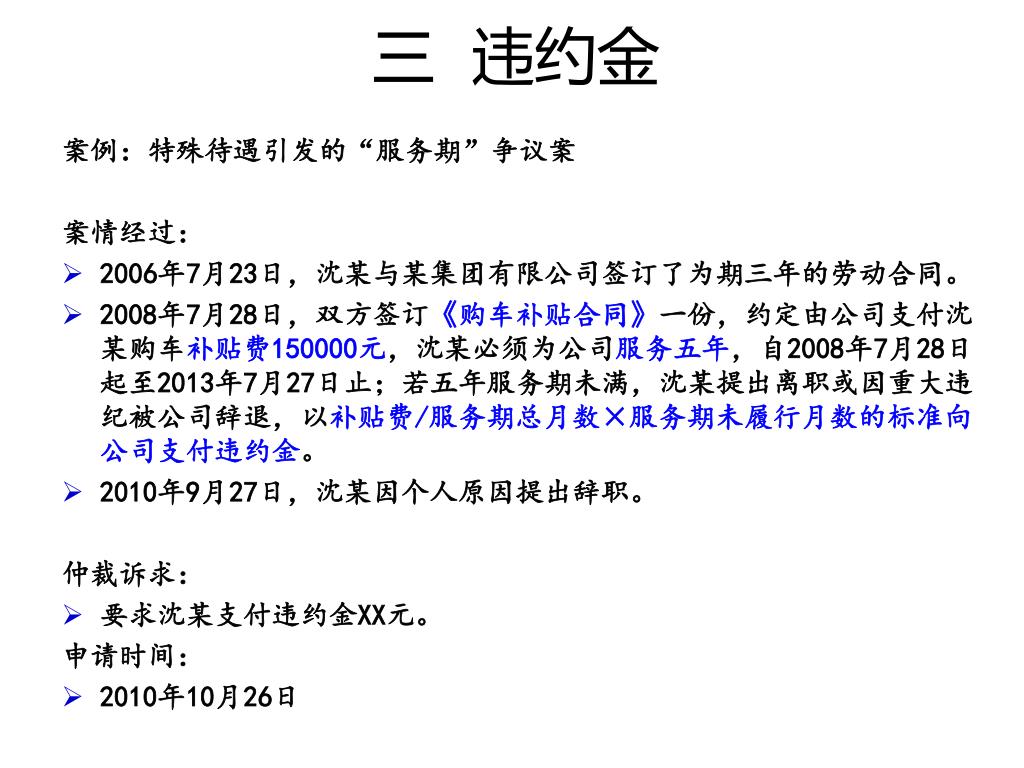 三 违约金

案例：特殊待遇引发的“服务期”争议案

案情经过：

➢ 2006年7月23日，沈某与某集团有限公司签订了为期三年的劳动合同。

➢ 2008年7月28日，双方签订《购车补贴合同》一份，约定由公司支付沈某购车补贴费150000元，沈某必须为公司服务五年，自2008年7月28日起至2013年7月27日止；若五年服务期未满，沈某提出离职或因重大违纪被公司辞退，以补贴费/服务期总月数×服务期未履行月数的标准向公司支付违约金。

➢ 2010年9月27日，沈某因个人原因提出辞职。

仲裁诉求：

➢ 要求沈某支付违约金XX元。

申请时间：

➢ 2010年10月26日